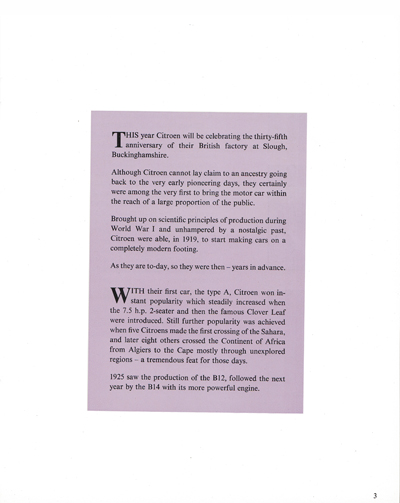 THIS year Citroen will be celebrating the thirty-fifth anniversary of their British factory at Slough, Buckinghamshire.

Although Citroen cannot lay claim to an ancestry going back to the very early pioneering days, they certainly were among the very first to bring the motor car within the reach of a large proportion of the public.

Brought up on scientific principles of production during World War I and unhampered by a nostalgic past, Citroen were able, in 1919, to start making cars on a completely modern footing.

As they are to-day, so they were then – years in advance.

WITH their first car, the type A, Citroen won instant popularity which steadily increased when the 7.5 h.p. 2-seater and then the famous Clover Leaf were introduced. Still further popularity was achieved when five Citroens made the first crossing of the Sahara, and later eight others crossed the Continent of Africa from Algiers to the Cape mostly through unexplored regions – a tremendous feat for those days.

1925 saw the production of the B12, followed the next year by the B14 with its more powerful engine.

3